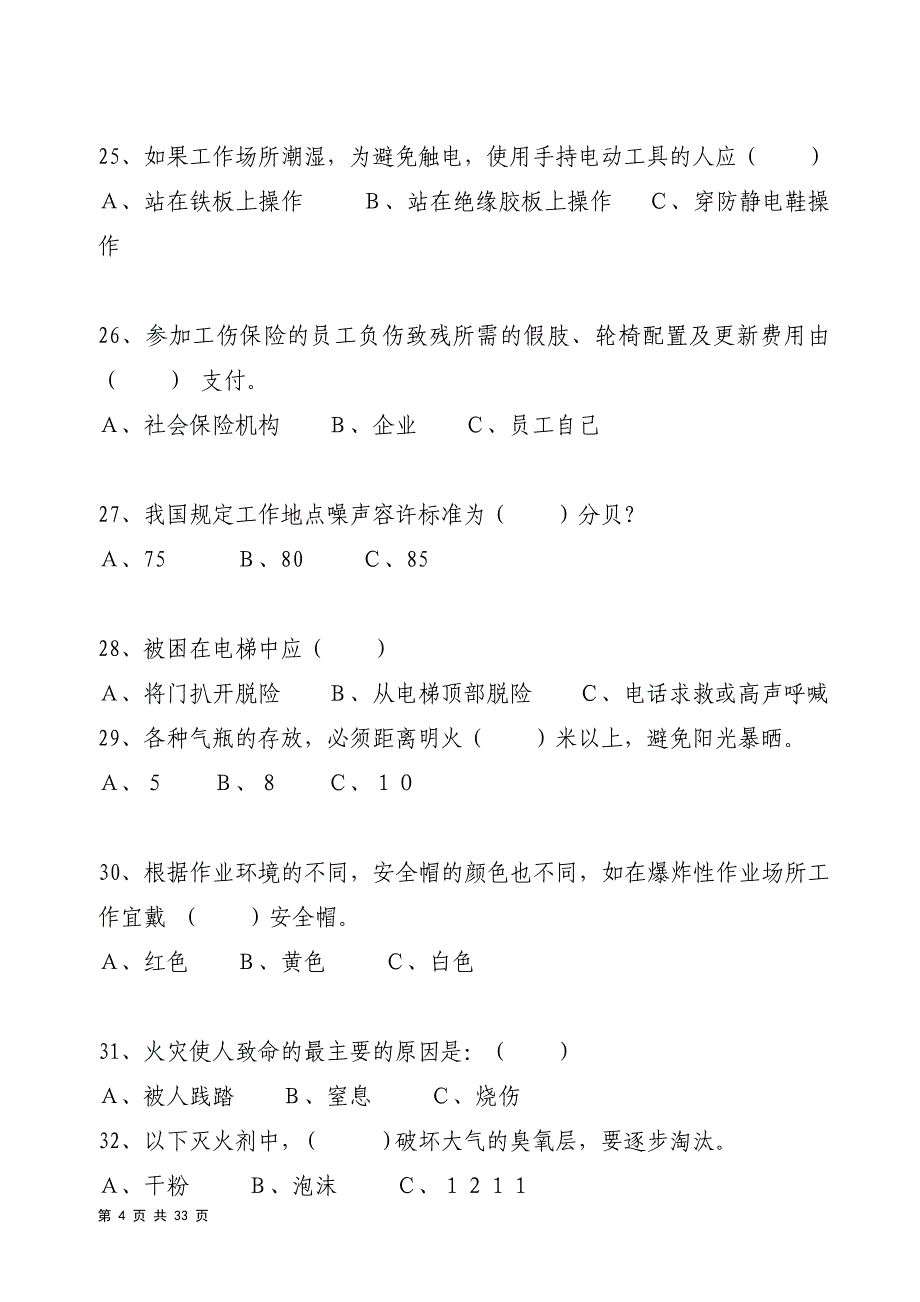 25、如果工作场所潮湿，为避免触电，使用手持电动工具的人应（　　）
A、站在铁板上操作　　B、站在绝缘胶板上操作　　C、穿防静电鞋操作

26、参加工伤保险的员工负伤致残所需的假肢、轮椅配置及更新费用由（　　）支付。
A、社会保险机构　　B、企业　　C、员工自己

27、我国规定工作地点噪声容许标准为（　　）分贝？
A、75　　B、80　　C、85

28、被困在电梯中应（　　）
A、将门扒开脱险　　B、从电梯顶部脱险　　C、电话求救或高声呼喊
29、各种气瓶的存放，必须距离明火（　　）米以上，避免阳光暴晒。
A、5　　B、8　　C、10

30、根据作业环境的不同，安全帽的颜色也不同，如在爆炸性作业场所工作宜戴（　　）安全帽。
A、红色　　B、黄色　　C、白色

31、火灾使人致命的最主要的原因是：（　　）
A、被人践踏　　B、窒息　　C、烧伤
32、以下灭火剂中，（　　）破坏大气的臭氧层，要逐步淘汰。
A、干粉　　B、泡沫　　C、1211
第 4 页 共 33 页